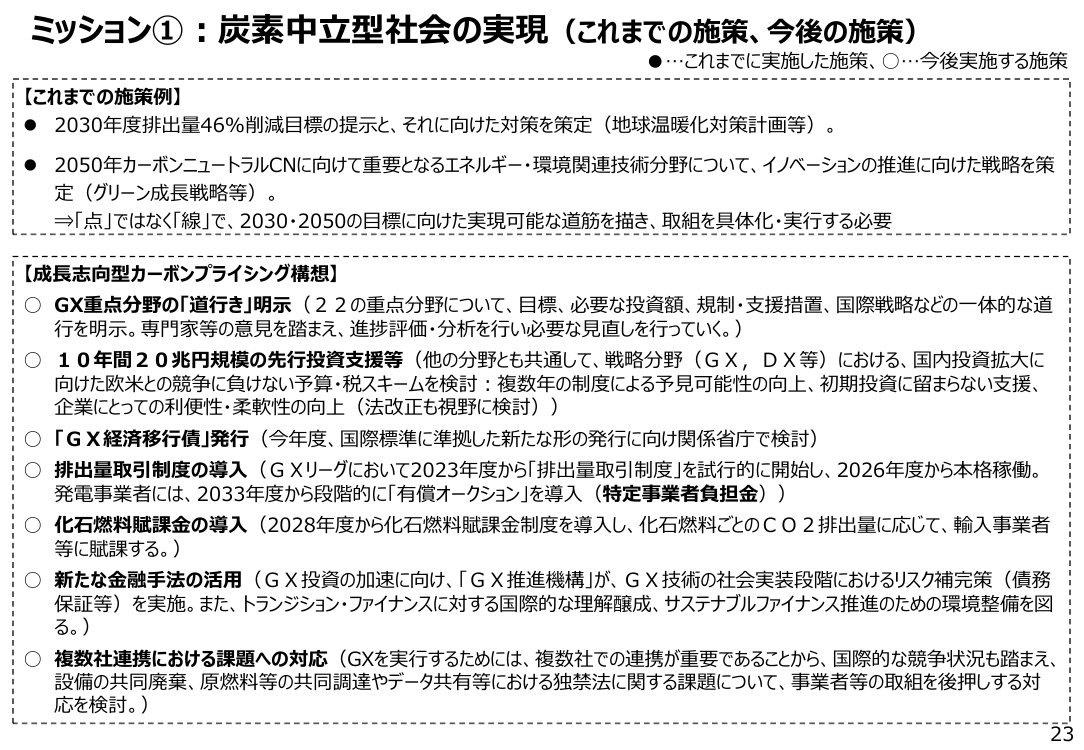 ミッション①：炭素中立型社会の実現（これまでの施策、今後の施策）

●…これまでに実施した施策、○…今後実施する施策

【これまでの施策例】

● 2030年度排出量46%削減目標の提示と、それに向けた対策を策定（地球温暖化対策計画等）。

● 2050年カーボンニュートラルCNに向けて重要となるエネルギー・環境関連技術分野について、イノベーションの推進に向けた戦略を策定（グリーン成長戦略等）。
⇒「点」ではなく「線」で、2030・2050の目標に向けた実現可能な道筋を描き、取組を具体化・実行する必要

【成長志向型カーボンプライシング構想】

○ GX重点分野の「道行き」明示（２２の重点分野について、目標、必要な投資額、規制・支援措置、国際戦略などの一体的な道行を明示。専門家等の意見を踏まえ、進捗評価・分析を行い必要な見直しを行っていく。）

○ １０年間２０兆円規模の先行投資支援等（他の分野とも共通して、戦略分野（ＧＸ，ＤＸ等）における、国内投資拡大に向けた欧米との競争に負けない予算・税スキームを検討：複数年の制度による予見可能性の向上、初期投資に留まらない支援、企業にとっての利便性・柔軟性の向上（法改正も視野に検討））

○ 「ＧＸ経済移行債」発行（今年度、国際標準に準拠した新たな形の発行に向け関係省庁で検討）

○ 排出量取引制度の導入（ＧＸリーグにおいて2023年度から「排出量取引制度」を試行的に開始し、2026年度から本格稼働。発電事業者には、2033年度から段階的に「有償オークション」を導入（特定事業者負担金））

○ 化石燃料賦課金の導入（2028年度から化石燃料賦課金制度を導入し、化石燃料ごとのＣＯ２排出量に応じて、輸入事業者等に賦課する。）

○ 新たな金融手法の活用（ＧＸ投資の加速に向け、「ＧＸ推進機構」が、ＧＸ技術の社会実装段階におけるリスク補完策（債務保証等）を実施。また、トランジション・ファイナンスに対する国際的な理解醸成、サステナブルファイナンス推進のための環境整備を図る。）

○ 複数社連携における課題への対応（GXを実行するためには、複数社での連携が重要であることから、国際的な競争状況も踏まえ、設備の共同廃棄、原燃料等の共同調達やデータ共有等における独禁法に関する課題について、事業者等の取組を後押しする対応を検討。）

23